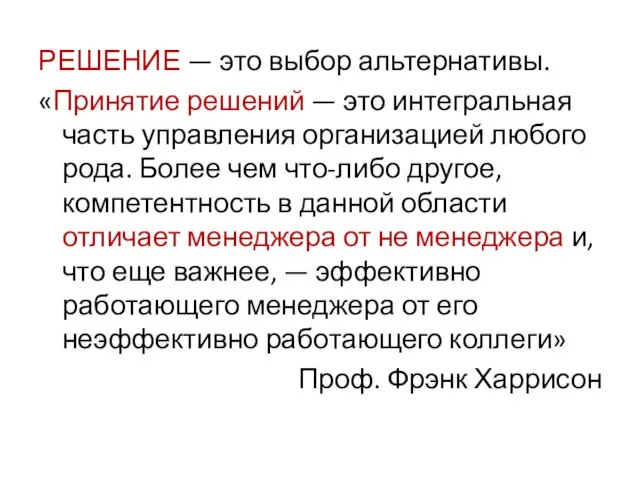 РЕШЕНИЕ — это выбор альтернативы.

«Принятие решений — это интегральная часть управления организацией любого рода. Более чем что-либо другое, компетентность в данной области отличает менеджера от не менеджера и, что еще важнее, — эффективно работающего менеджера от его неэффективно работающего коллеги»

Проф. Фрэнк Харрисон